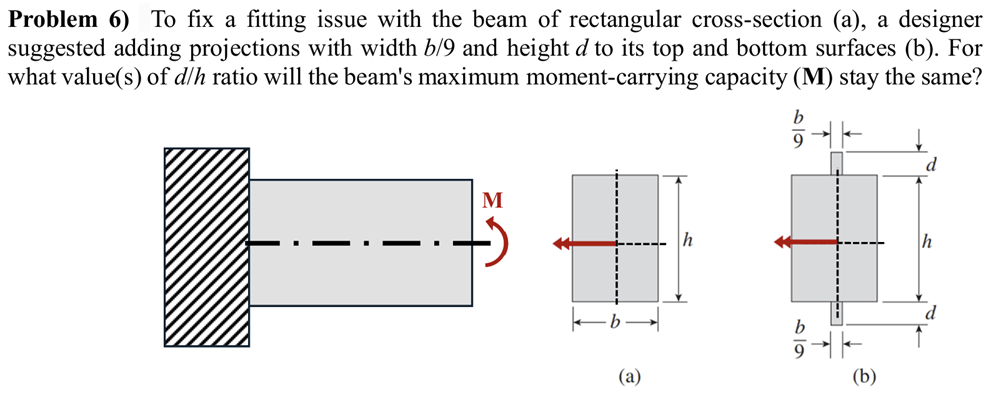 **Problem 6)** To fix a fitting issue with the beam of rectangular cross-section (a), a designer suggested adding projections with width $b/9$ and height $d$ to its top and bottom surfaces (b). For what value(s) of $d/h$ ratio will the beam's maximum moment-carrying capacity (**M**) stay the same?

M

$h$

$b$

(a)

$\frac{b}{9}$

$d$

$h$

$d$

$\frac{b}{9}$

(b)